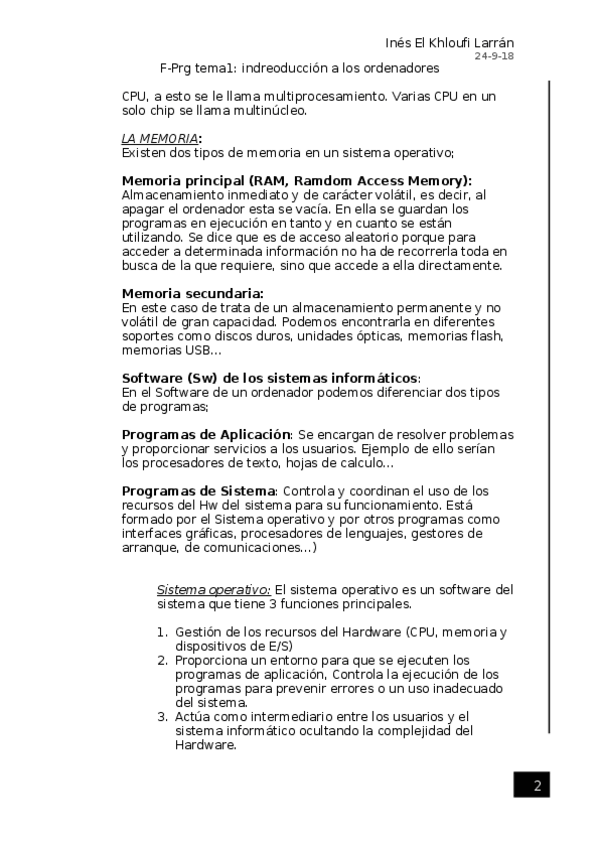 Inés El Khloufi Larrán
24-9-18
F-Prg tema1: indreoducción a los ordenadores

CPU, a esto se le llama multiprocesamiento. Varias CPU en un solo chip se llama multinúcleo.

LA MEMORIA:
Existen dos tipos de memoria en un sistema operativo;

Memoria principal (RAM, Ramdom Access Memory): Almacenamiento inmediato y de carácter volátil, es decir, al apagar el ordenador esta se vacía. En ella se guardan los programas en ejecución en tanto y en cuanto se están utilizando. Se dice que es de acceso aleatorio porque para acceder a determinada información no ha de recorrerla toda en busca de la que requiere, sino que accede a ella directamente.

Memoria secundaria:
En este caso de trata de un almacenamiento permanente y no volátil de gran capacidad. Podemos encontrarla en diferentes soportes como discos duros, unidades ópticas, memorias flash, memorias USB...

Software (Sw) de los sistemas informáticos:
En el Software de un ordenador podemos diferenciar dos tipos de programas;

Programas de Aplicación: Se encargan de resolver problemas y proporcionar servicios a los usuarios. Ejemplo de ello serían los procesadores de texto, hojas de calculo...

Programas de Sistema: Controla y coordinan el uso de los recursos del Hw del sistema para su funcionamiento. Está formado por el Sistema operativo y por otros programas como interfaces gráficas, procesadores de lenguajes, gestores de arranque, de comunicaciones...)

Sistema operativo: El sistema operativo es un software del sistema que tiene 3 funciones principales.

1. Gestión de los recursos del Hardware (CPU, memoria y dispositivos de E/S)
2. Proporciona un entorno para que se ejecuten los programas de aplicación, Controla la ejecución de los programas para prevenir errores o un uso inadecuado del sistema.
3. Actúa como intermediario entre los usuarios y el sistema informático ocultando la complejidad del Hardware.

2